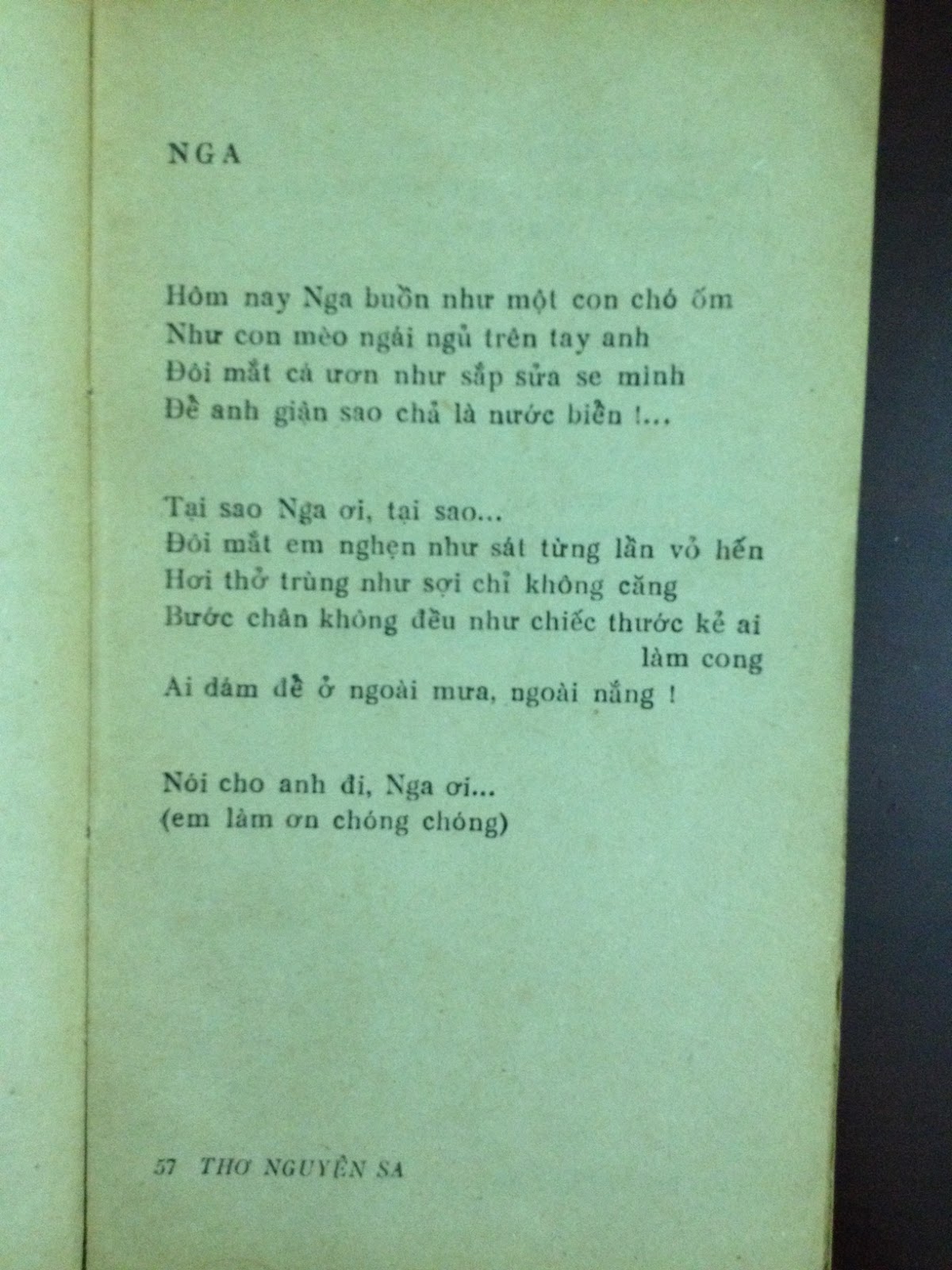 NGA

Hôm nay Nga buồn như một con chó ốm
Như con mèo ngái ngủ trên tay anh
Đôi mắt cá ươn như sắp sửa se mình
Để anh giận sao chả là nước biển !...

Tại sao Nga ơi, tại sao...
Đôi mắt em nghẹn như sát từng lần vỏ hến
Hơi thở trùng như sợi chỉ không căng
Bước chân không đều như chiếc thước kẻ ai làm cong
Ai dám để ở ngoài mưa, ngoài nắng !

Nói cho anh đi, Nga ơi...
(em làm ơn chóng chóng)

57 THƠ NGUYÊN SA